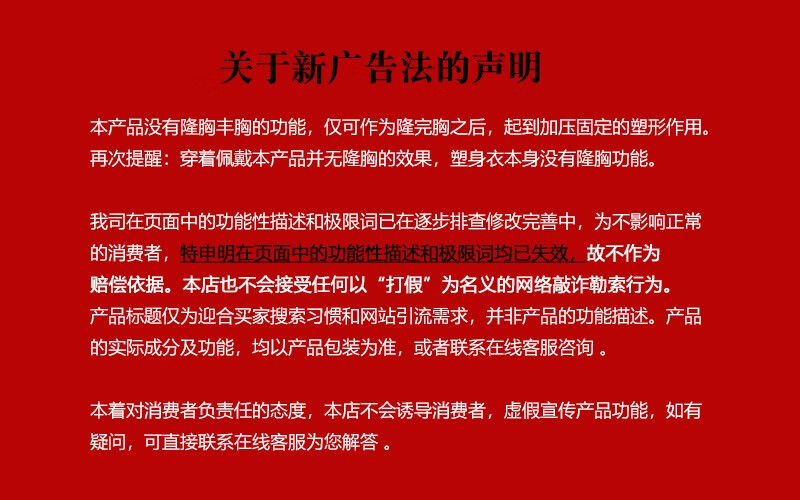 关于新广告法的声明

本产品没有隆胸丰胸的功能，仅可作为隆完胸之后，起到加压固定的塑形作用。再次提醒：穿着佩戴本产品并无隆胸的效果，塑身衣本身没有隆胸功能。

我司在页面中的功能性描述和极限词已在逐步排查修改完善中，为不影响正常的消费者，特申明在页面中的功能性描述和极限词均已失效，故不作为赔偿依据。本店也不会接受任何以“打假”为名义的网络敲诈勒索行为。产品标题仅为迎合买家搜索习惯和网站引流需求，并非产品的功能描述。产品的实际成分及功能，均以产品包装为准，或者联系在线客服咨询 。

本着对消费者负责任的态度，本店不会诱导消费者，虚假宣传产品功能，如有疑问，可直接联系在线客服为您解答 。